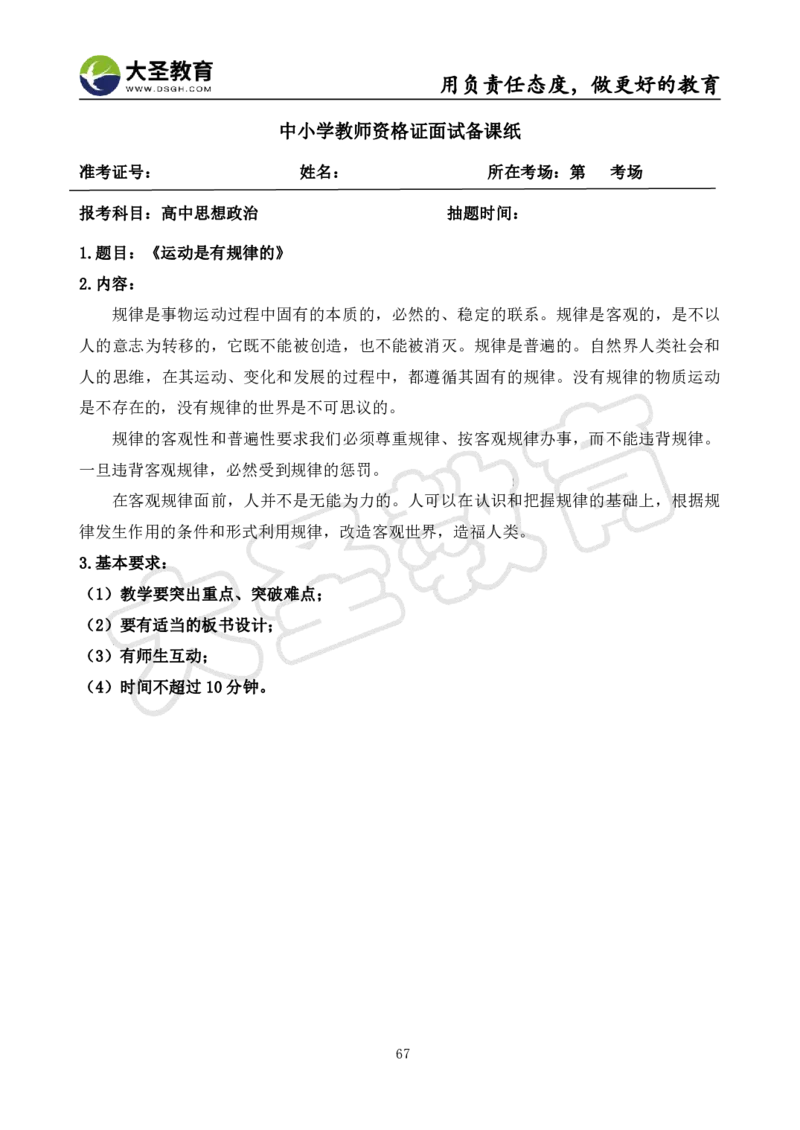 大圣教育
WWW.DSGH.COM
用负责任态度，做更好的教育

中小学教师资格证面试备课纸

准考证号：　　姓名：　　所在考场：第　考场

报考科目：高中思想政治　　抽题时间：

1.题目：《运动是有规律的》

2.内容：

规律是事物运动过程中固有的本质的，必然的、稳定的联系。规律是客观的，是不以人的意志为转移的，它既不能被创造，也不能被消灭。规律是普遍的。自然界人类社会和人的思维，在其运动、变化和发展的过程中，都遵循其固有的规律。没有规律的物质运动是不存在的，没有规律的世界是不可思议的。

规律的客观性和普遍性要求我们必须尊重规律、按客观规律办事，而不能违背规律。一旦违背客观规律，必然受到规律的惩罚。

在客观规律面前，人并不是无能为力的。人可以在认识和把握规律的基础上，根据规律发生作用的条件和形式利用规律，改造客观世界，造福人类。

3.基本要求：

（1）教学要突出重点、突破难点；

（2）要有适当的板书设计；

（3）有师生互动；

（4）时间不超过 10 分钟。

大圣教育

67